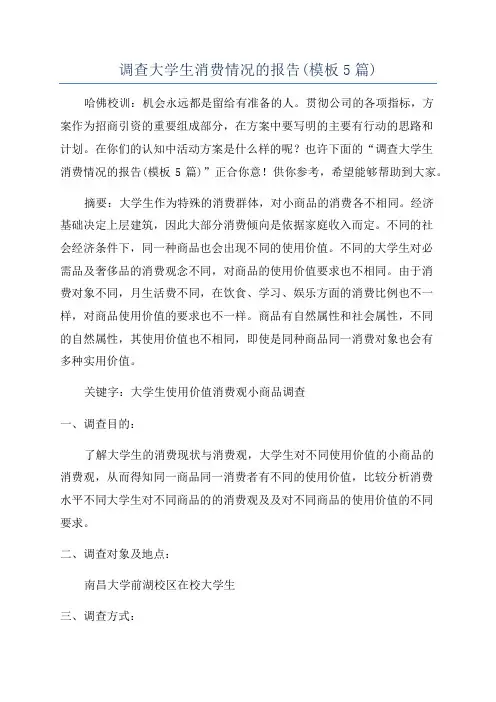 调查大学生消费情况的报告(模板5篇)

哈佛校训：机会永远都是留给有准备的人。贯彻公司的各项指标，方案作为招商引资的重要组成部分，在方案中要写明的主要有行动的思路和计划。在你们的认知中活动方案是什么样的呢？也许下面的“调查大学生消费情况的报告(模板 5 篇)”正合你意！供你参考，希望能够帮助到大家。

摘要：大学生作为特殊的消费群体，对小商品的消费各不相同。经济基础决定上层建筑，因此大部分消费倾向是依据家庭收入而定。不同的社会经济条件下，同一种商品也会出现不同的使用价值。不同的大学生对必需品及奢侈品的消费观念不同，对商品的使用价值要求也不相同。由于消费对象不同，月生活费不同，在饮食、学习、娱乐方面的消费比例也不一样，对商品使用价值的要求也不一样。商品有自然属性和社会属性，不同的自然属性，其使用价值也不相同，即使是同种商品同一消费对象也会有多种实用价值。

关键字：大学生使用价值消费观小商品调查

一、调查目的：

了解大学生的消费现状与消费观，大学生对不同使用价值的小商品的消费观，从而得知同一商品同一消费者有不同的使用价值，比较分析消费水平不同大学生对不同商品的的消费观及及对不同商品的使用价值的不同要求。

二、调查对象及地点：

南昌大学前湖校区在校大学生

三、调查方式：